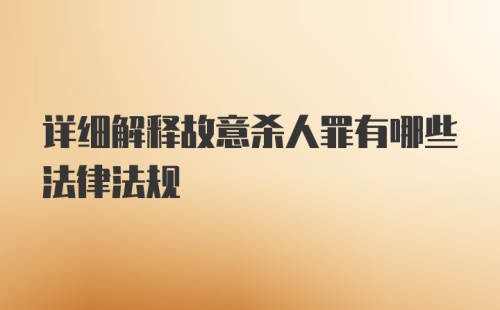 详细解释故意杀人罪有哪些法律法规